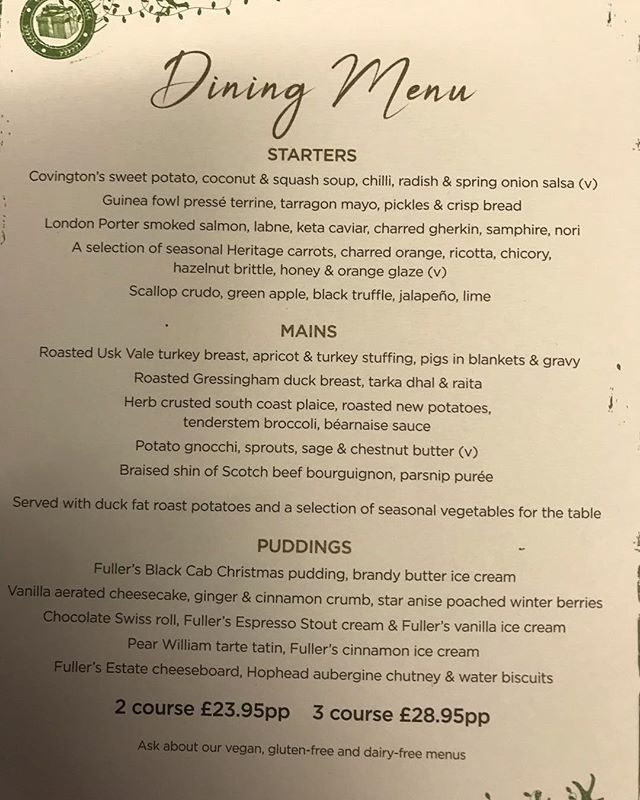 Dining Menu

STARTERS

Covington's sweet potato, coconut & squash soup, chilli, radish & spring onion salsa (v)

Guinea fowl pressé terrine, tarragon mayo, pickles & crisp bread

London Porter smoked salmon, labne, keta caviar, charred gherkin, samphire, nori

A selection of seasonal Heritage carrots, charred orange, ricotta, chicory, hazelnut brittle, honey & orange glaze (v)

Scallop crudo, green apple, black truffle, jalapeño, lime

MAINS

Roasted Usk Vale turkey breast, apricot & turkey stuffing, pigs in blankets & gravy

Roasted Gressingham duck breast, tarka dhal & raita

Herb crusted south coast plaice, roasted new potatoes, tenderstem broccoli, béarnaise sauce

Potato gnocchi, sprouts, sage & chestnut butter (v)

Braised shin of Scotch beef bourguignon, parsnip purée

Served with duck fat roast potatoes and a selection of seasonal vegetables for the table

PUDDINGS

Fuller's Black Cab Christmas pudding, brandy butter ice cream

Vanilla aerated cheesecake, ginger & cinnamon crumb, star anise poached winter berries

Chocolate Swiss roll, Fuller's Espresso Stout cream & Fuller's vanilla ice cream

Pear William tarte tatin, Fuller's cinnamon ice cream

Fuller's Estate cheeseboard, Hophead aubergine chutney & water biscuits

2 course £23.95pp 3 course £28.95pp

Ask about our vegan, gluten-free and dairy-free menus